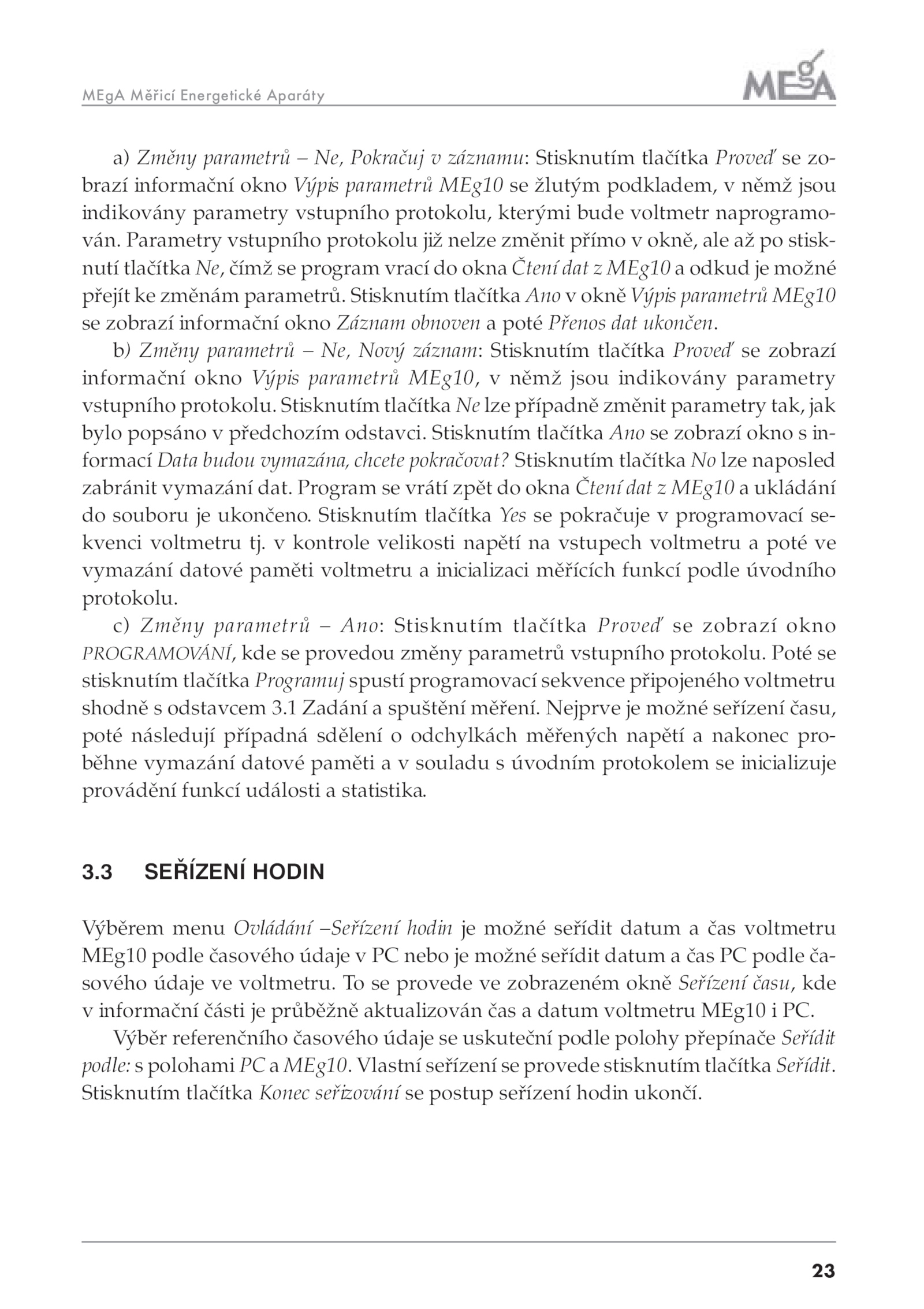 MEgA Měřicí Energetické Aparáty

MEgA

a) Změny parametrů – Ne, Pokračuj v záznamu: Stisknutím tlačítka Proveď se zobrazí informační okno Výpis parametrů MEg10 se žlutým podkladem, v němž jsou indikovány parametry vstupního protokolu, kterými bude voltmetr naprogramován. Parametry vstupního protokolu již nelze změnit přímo v okně, ale až po stisknutí tlačítka Ne, čímž se program vrací do okna Čtení dat z MEg10 a odkud je možné přejít ke změnám parametrů. Stisknutím tlačítka Ano v okně Výpis parametrů MEg10 se zobrazí informační okno Záznam obnoven a poté Přenos dat ukončen.

b) Změny parametrů – Ne, Nový záznam: Stisknutím tlačítka Proveď se zobrazí informační okno Výpis parametrů MEg10, v němž jsou indikovány parametry vstupního protokolu. Stisknutím tlačítka Ne lze případně změnit parametry tak, jak bylo popsáno v předchozím odstavci. Stisknutím tlačítka Ano se zobrazí okno s informací Data budou vymazána, chcete pokračovat? Stisknutím tlačítka No lze naposled zabránit vymazání dat. Program se vrátí zpět do okna Čtení dat z MEg10 a ukládání do souboru je ukončeno. Stisknutím tlačítka Yes se pokračuje v programovací sekvenci voltmetru tj. v kontrole velikosti napětí na vstupech voltmetru a poté ve vymazání datové paměti voltmetru a inicializaci měřících funkcí podle úvodního protokolu.

c) Změny parametrů – Ano: Stisknutím tlačítka Proveď se zobrazí okno PROGRAMOVÁNÍ, kde se provedou změny parametrů vstupního protokolu. Poté se stisknutím tlačítka Programuj spustí programovací sekvence připojeného voltmetru shodně s odstavcem 3.1 Zadání a spuštění měření. Nejprve je možné seřízení času, poté následují případná sdělení o odchylkách měřených napětí a nakonec proběhne vymazání datové paměti a v souladu s úvodním protokolem se inicializuje provádění funkcí události a statistika.

3.3 SEŘÍZENÍ HODIN

Výběrem menu Ovládání –Seřízení hodin je možné seřídit datum a čas voltmetru MEg10 podle časového údaje v PC nebo je možné seřídit datum a čas PC podle časového údaje ve voltmetru. To se provede ve zobrazeném okně Seřízení času, kde v informační části je průběžně aktualizován čas a datum voltmetru MEg10 i PC.

Výběr referenčního časového údaje se uskuteční podle polohy přepínače Seřídit podle: s polohami PC a MEg10. Vlastní seřízení se provede stisknutím tlačítka Seřídit. Stisknutím tlačítka Konec seřizování se postup seřízení hodin ukončí.

23